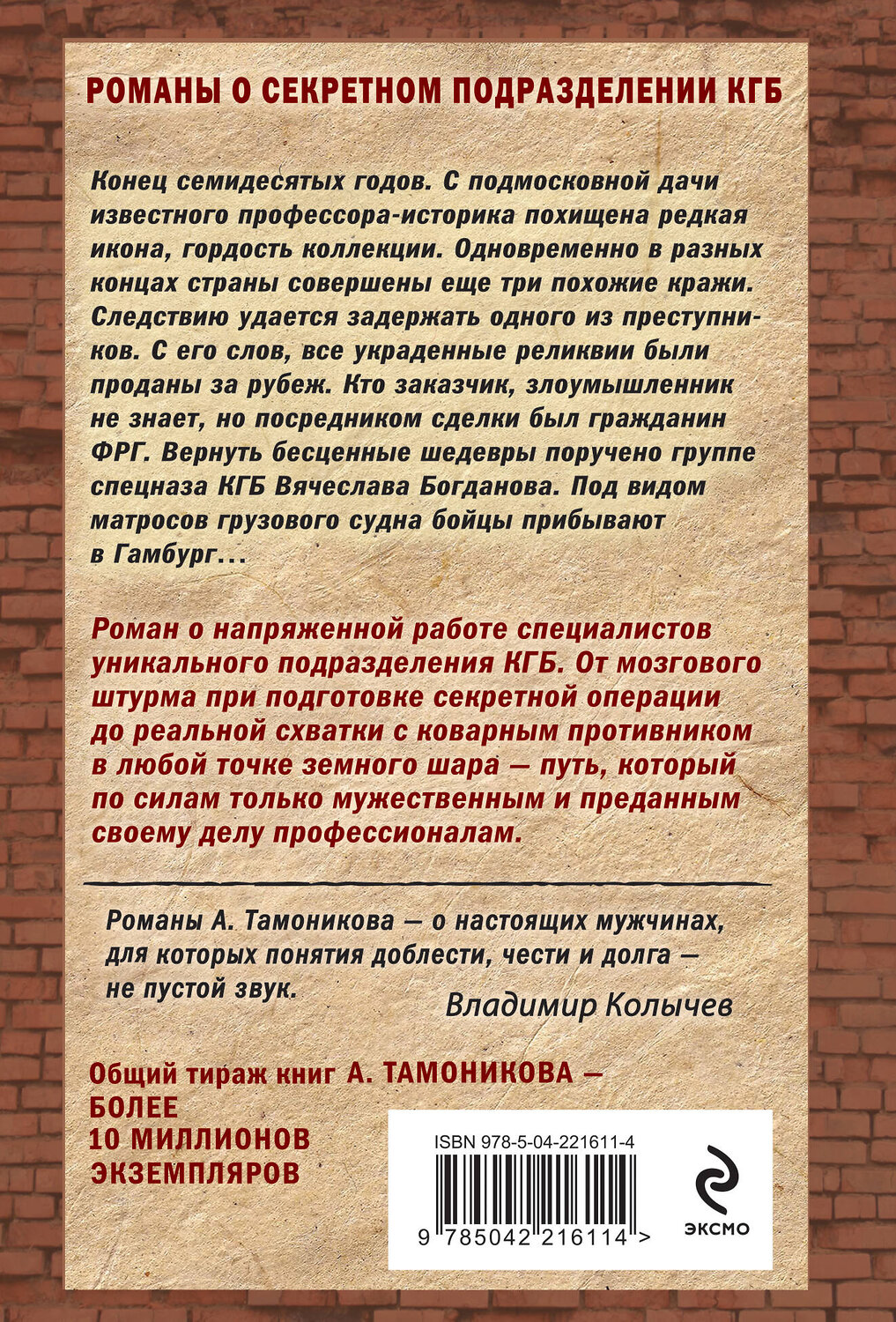 РОМАНЫ О СЕКРЕТНОМ ПОДРАЗДЕЛЕНИИ КГБ

Конец семидесятых годов. С подмосковной дачи известного профессора-историка похищена редкая икона, гордость коллекции. Одновременно в разных концах страны совершены еще три похожие кражи. Следствию удается задержать одного из преступников. С его слов, все украденные реликвии были проданы за рубеж. Кто заказчик, злоумышленник не знает, но посредником сделки был гражданин ФРГ. Вернуть бесценные шедевры поручено группе спецназа КГБ Вячеслава Богданова. Под видом матросов грузового судна бойцы прибывают в Гамбург...

Роман о напряженной работе специалистов уникального подразделения КГБ. От мозгового штурма при подготовке секретной операции до реальной схватки с коварным противником в любой точке земного шара — путь, который по силам только мужественным и преданным своему делу профессионалам.

Романы А. Тамоникова — о настоящих мужчинах, для которых понятия доблести, чести и долга — не пустой звук.

Владимир Колычев

Общий тираж книг А. ТАМОНИКОВА — БОЛЕЕ 10 МИЛЛИОНОВ ЭКЗЕМПЛЯРОВ

ISBN 978-5-04-221611-4

9 785042 216114 >

ЭКСМО